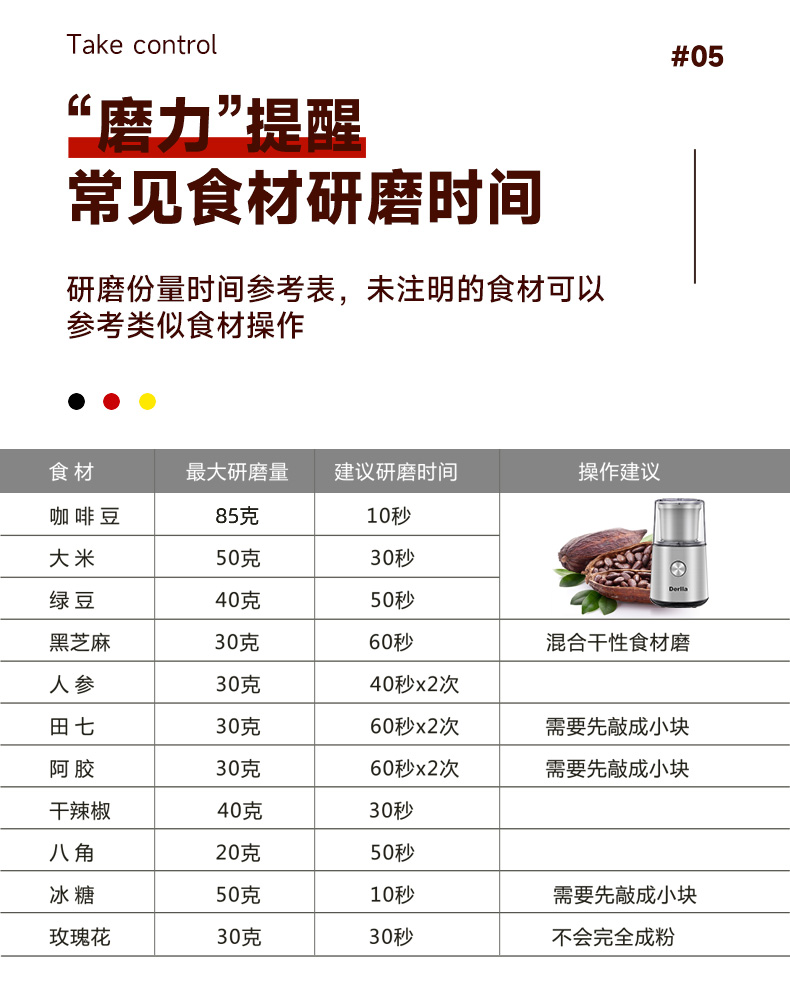 Take control

#05

“磨力”提醒
常见食材研磨时间

研磨份量时间参考表，未注明的食材可以参考类似食材操作

| 食材 | 最大研磨量 | 建议研磨时间 | 操作建议 |
|---|---|---|---|
| 咖啡豆 | 85克 | 10秒 | |
| 大米 | 50克 | 30秒 | |
| 绿豆 | 40克 | 50秒 | |
| 黑芝麻 | 30克 | 60秒 | 混合干性食材磨 |
| 人参 | 30克 | 40秒x2次 | |
| 田七 | 30克 | 60秒x2次 | 需要先敲成小块 |
| 阿胶 | 30克 | 60秒x2次 | 需要先敲成小块 |
| 干辣椒 | 40克 | 30秒 | |
| 八角 | 20克 | 50秒 | |
| 冰糖 | 50克 | 10秒 | 需要先敲成小块 |
| 玫瑰花 | 30克 | 30秒 | 不会完全成粉 |